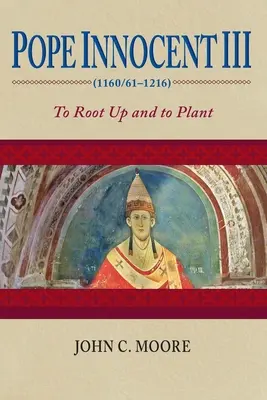 POPE INNOCENT III

(1160/61–1216)

To Root Up and to Plant

JOHN C. MOORE